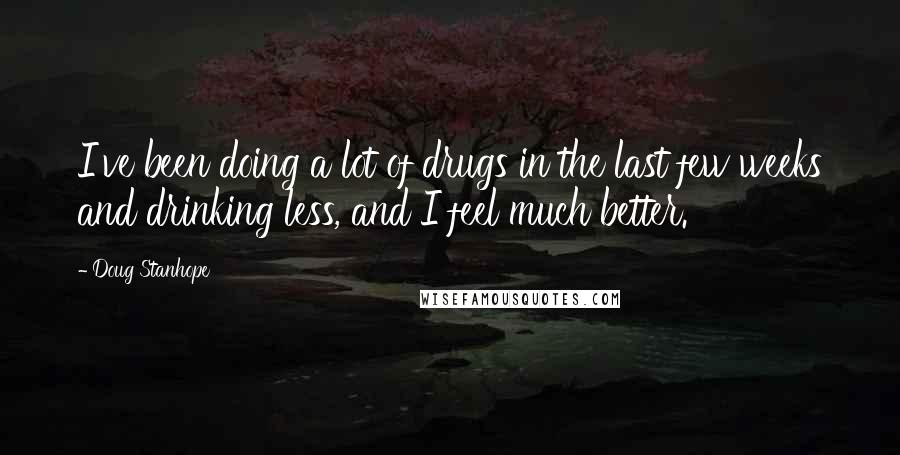 I've been doing a lot of drugs in the last few weeks and drinking less, and I feel much better.

- Doug Stanhope

WISEFAMOUSQUOTES.COM